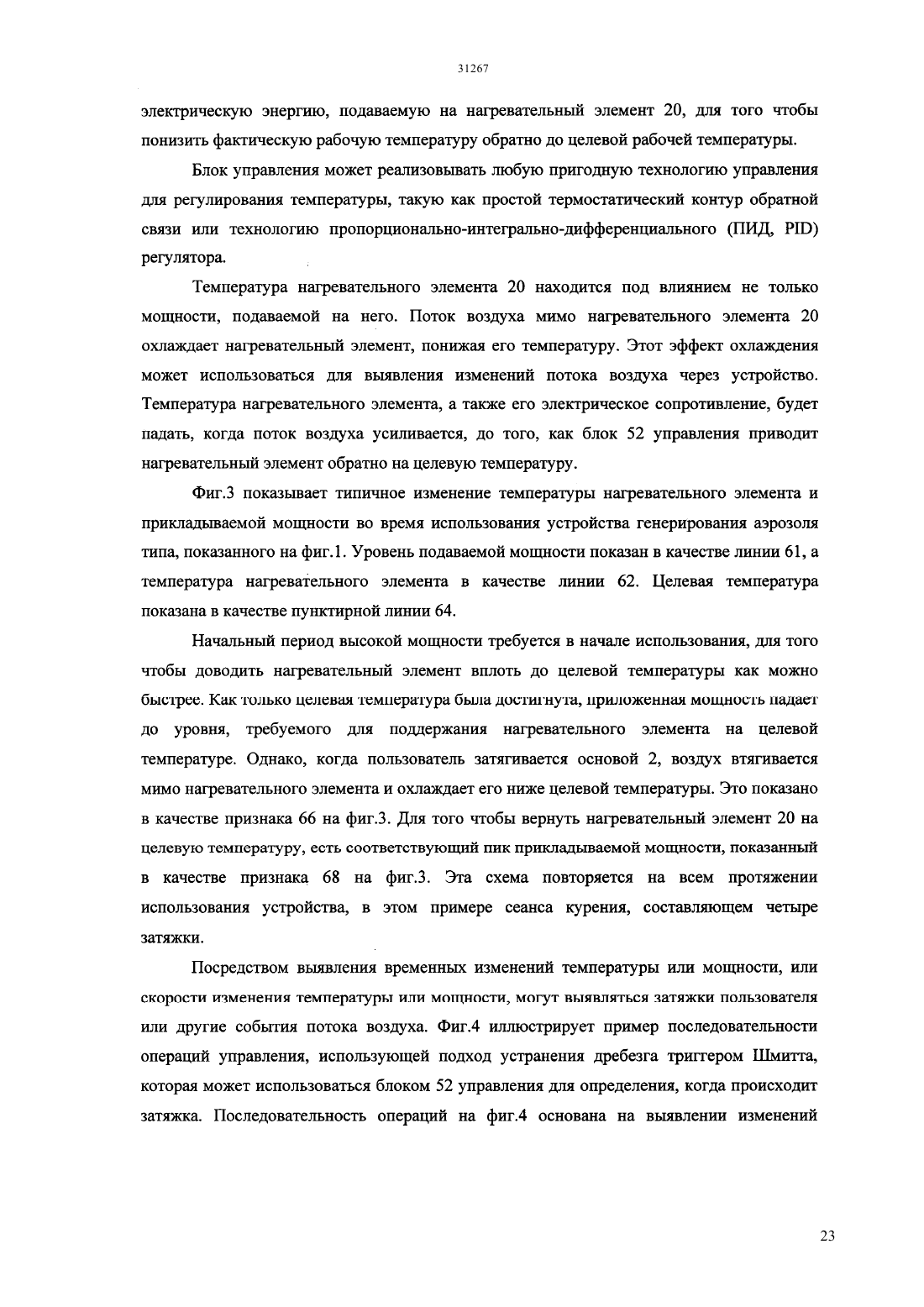 31267

электрическую энергию, подаваемую на нагревательный элемент 20, для того чтобы понизить фактическую рабочую температуру обратно до целевой рабочей температуры.

Блок управления может реализовывать любую пригодную технологию управления для регулирования температуры, такую как простой термостатический контур обратной связи или технологию пропорционально-интегрально-дифференциального (ПИД, PID) регулятора.

Температура нагревательного элемента 20 находится под влиянием не только мощности, подаваемой на него. Поток воздуха мимо нагревательного элемента 20 охлаждает нагревательный элемент, понижая его температуру. Этот эффект охлаждения может использоваться для выявления изменений потока воздуха через устройство. Температура нагревательного элемента, а также его электрическое сопротивление, будет падать, когда поток воздуха усиливается, до того, как блок 52 управления приводит нагревательный элемент обратно на целевую температуру.

Фиг.3 показывает типичное изменение температуры нагревательного элемента и прикладываемой мощности во время использования устройства генерирования аэрозоля типа, показанного на фиг.1. Уровень подаваемой мощности показан в качестве линии 61, а температура нагревательного элемента в качестве линии 62. Целевая температура показана в качестве пунктирной линии 64.

Начальный период высокой мощности требуется в начале использования, для того чтобы доводить нагревательный элемент вплоть до целевой температуры как можно быстрее. Как только целевая температура была достигнута, приложенная мощность падает до уровня, требуемого для поддержания нагревательного элемента на целевой температуре. Однако, когда пользователь затягивается основой 2, воздух втягивается мимо нагревательного элемента и охлаждает его ниже целевой температуры. Это показано в качестве признака 66 на фиг.3. Для того чтобы вернуть нагревательный элемент 20 на целевую температуру, есть соответствующий пик прикладываемой мощности, показанный в качестве признака 68 на фиг.3. Эта схема повторяется на всем протяжении использования устройства, в этом примере сеанса курения, составляющем четыре затяжки.

Посредством выявления временных изменений температуры или мощности, или скорости изменения температуры или мощности, могут выявляться затяжки пользователя или другие события потока воздуха. Фиг.4 иллюстрирует пример последовательности операций управления, использующей подход устранения дребезга триггером Шмитта, которая может использоваться блоком 52 управления для определения, когда происходит затяжка. Последовательность операций на фиг.4 основана на выявлении изменений

23